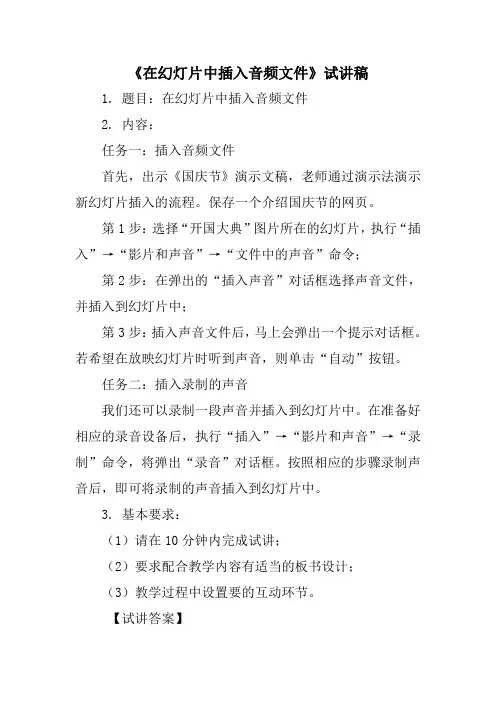 《在幻灯片中插入音频文件》试讲稿

1. 题目：在幻灯片中插入音频文件

2. 内容：

任务一：插入音频文件

首先，出示《国庆节》演示文稿，老师通过演示法演示新幻灯片插入的流程。保存一个介绍国庆节的网页。

第 1 步：选择“开国大典”图片所在的幻灯片，执行“插入”→“影片和声音”→“文件中的声音”命令；

第 2 步：在弹出的“插入声音”对话框选择声音文件，并插入到幻灯片中；

第 3 步：插入声音文件后，马上会弹出一个提示对话框。若希望在放映幻灯片时听到声音，则单击“自动”按钮。

任务二：插入录制的声音

我们还可以录制一段声音并插入到幻灯片中。在准备好相应的录音设备后，执行“插入”→“影片和声音”→“录制”命令，将弹出“录音”对话框。按照相应的步骤录制声音后，即可将录制的声音插入到幻灯片中。

3. 基本要求：

（1）请在 10 分钟内完成试讲；

（2）要求配合教学内容有适当的板书设计；

（3）教学过程中设置要的互动环节。

【试讲答案】